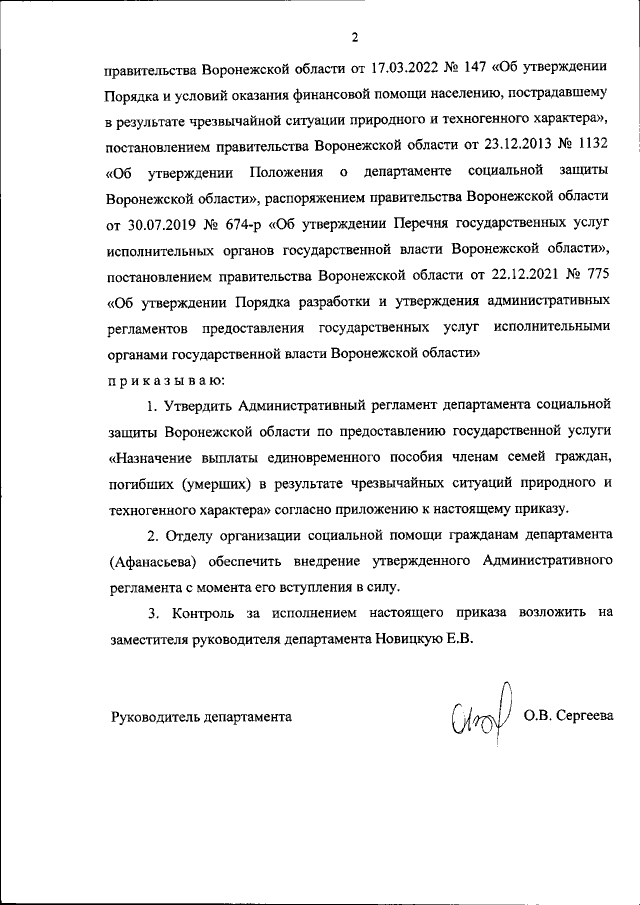 2

правительства Воронежской области от 17.03.2022 № 147 «Об утверждении Порядка и условий оказания финансовой помощи населению, пострадавшему в результате чрезвычайной ситуации природного и техногенного характера», постановлением правительства Воронежской области от 23.12.2013 № 1132 «Об утверждении Положения о департаменте социальной защиты Воронежской области», распоряжением правительства Воронежской области от 30.07.2019 № 674-р «Об утверждении Перечня государственных услуг исполнительных органов государственной власти Воронежской области», постановлением правительства Воронежской области от 22.12.2021 № 775 «Об утверждении Порядка разработки и утверждения административных регламентов предоставления государственных услуг исполнительными органами государственной власти Воронежской области»

п р и к а з ы в а ю:

1. Утвердить Административный регламент департамента социальной защиты Воронежской области по предоставлению государственной услуги «Назначение выплаты единовременного пособия членам семей граждан, погибших (умерших) в результате чрезвычайных ситуаций природного и техногенного характера» согласно приложению к настоящему приказу.

2. Отделу организации социальной помощи гражданам департамента (Афанасьева) обеспечить внедрение утвержденного Административного регламента с момента его вступления в силу.

3. Контроль за исполнением настоящего приказа возложить на заместителя руководителя департамента Новицкую Е.В.

Руководитель департамента

О.В. Сергеева